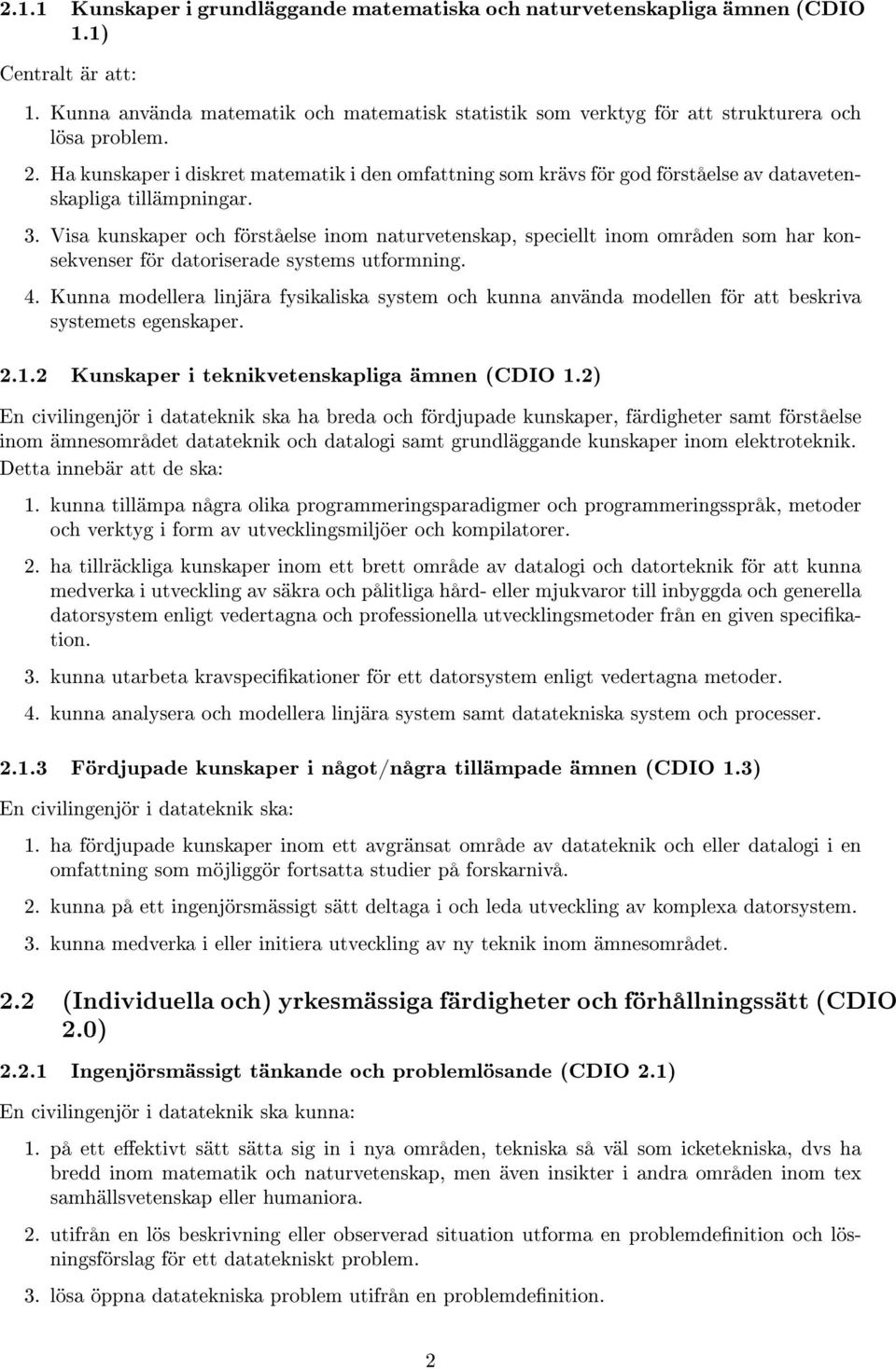 2.1.1 Kunskaper i grundläggande matematiska och naturvetenskapliga ämnen (CDIO 1.1)

Centralt är att:

1. Kunna använda matematik och matematisk statistik som verktyg för att strukturera och lösa problem.

2. Ha kunskaper i diskret matematik i den omfattning som krävs för god förståelse av datavetenskapliga tillämpningar.

3. Visa kunskaper och förståelse inom naturvetenskap, speciellt inom områden som har konsekvenser för datoriserade systems utformning.

4. Kunna modellera linjära fysikaliska system och kunna använda modellen för att beskriva systemets egenskaper.

2.1.2 Kunskaper i teknikvetenskapliga ämnen (CDIO 1.2)

En civilingenjör i datateknik ska ha breda och fördjupade kunskaper, färdigheter samt förståelse inom ämnesområdet datateknik och datalogi samt grundläggande kunskaper inom elektroteknik. Detta innebär att de ska:

1. kunna tillämpa några olika programmeringsparadigmer och programmeringsspråk, metoder och verktyg i form av utvecklingsmiljöer och kompilatorer.

2. ha tillräckliga kunskaper inom ett brett område av datalogi och datorteknik för att kunna medverka i utveckling av säkra och pålitliga hård- eller mjukvaror till inbyggda och generella datorsystem enligt vedertagna och professionella utvecklingsmetoder från en given specifikation.

3. kunna utarbeta kravspecifikationer för ett datorsystem enligt vedertagna metoder.

4. kunna analysera och modellera linjära system samt datatekniska system och processer.

2.1.3 Fördjupade kunskaper i något/några tillämpade ämnen (CDIO 1.3)

En civilingenjör i datateknik ska:

1. ha fördjupade kunskaper inom ett avgränsat område av datateknik och eller datalogi i en omfattning som möjliggör fortsatta studier på forskarnivå.

2. kunna på ett ingenjörsmässigt sätt deltaga i och leda utveckling av komplexa datorsystem.

3. kunna medverka i eller initiera utveckling av ny teknik inom ämnesområdet.

2.2 (Individuella och) yrkesmässiga färdigheter och förhållningssätt (CDIO 2.0)

2.2.1 Ingenjörsmässigt tänkande och problemlösande (CDIO 2.1)

En civilingenjör i datateknik ska kunna:

1. på ett effektivt sätt sätta sig in i nya områden, tekniska så väl som icketekniska, dvs ha bredd inom matematik och naturvetenskap, men även insikter i andra områden inom tex samhällsvetenskap eller humaniora.

2. utifrån en lös beskrivning eller observerad situation utforma en problemdefinition och lösningsförslag för ett datatekniskt problem.

3. lösa öppna datatekniska problem utifrån en problemdefinition.

2